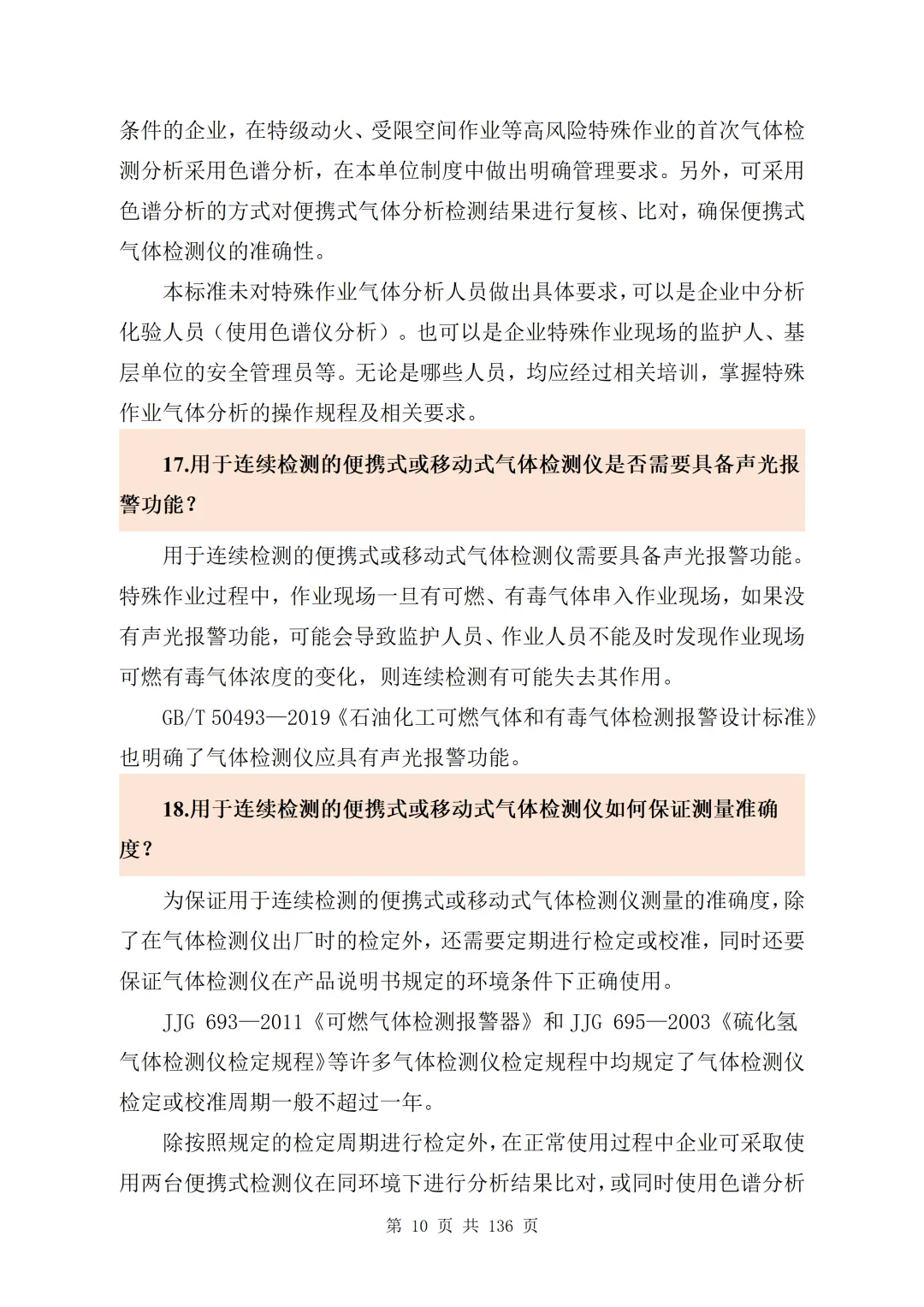 条件的企业，在特级动火、受限空间作业等高风险特殊作业的首次气体检测分析采用色谱分析，在本单位制度中做出明确管理要求。另外，可采用色谱分析的方式对便携式气体分析检测结果进行复核、比对，确保便携式气体检测仪的准确性。

本标准未对特殊作业气体分析人员做出具体要求，可以是企业中分析化验人员（使用色谱仪分析）。也可以是企业特殊作业现场的监护人、基层单位的安全管理员等。无论是哪些人员，均应经过相关培训，掌握特殊作业气体分析的操作规程及相关要求。

17.用于连续检测的便携式或移动式气体检测仪是否需要具备声光报警功能？

用于连续检测的便携式或移动式气体检测仪需要具备声光报警功能。特殊作业过程中，作业现场一旦有可燃、有毒气体串入作业现场，如果没有声光报警功能，可能会导致监护人员、作业人员不能及时发现作业现场可燃有毒气体浓度的变化，则连续检测有可能失去其作用。

GB/T 50493—2019《石油化工可燃气体和有毒气体检测报警设计标准》也明确了气体检测仪应具有声光报警功能。

18.用于连续检测的便携式或移动式气体检测仪如何保证测量准确度？

为保证用于连续检测的便携式或移动式气体检测仪测量的准确度，除了在气体检测仪出厂时的检定外，还需要定期进行检定或校准，同时还要保证气体检测仪在产品说明书规定的环境条件下正确使用。

JJG 693—2011《可燃气体检测报警器》和 JJG 695—2003《硫化氢气体检测仪检定规程》等许多气体检测仪检定规程中均规定了气体检测仪检定或校准周期一般不超过一年。

除按照规定的检定周期进行检定外，在正常使用过程中企业可采取使用两台便携式检测仪在同环境下进行分析结果比对，或同时使用色谱分析

第 10 页 共 136 页